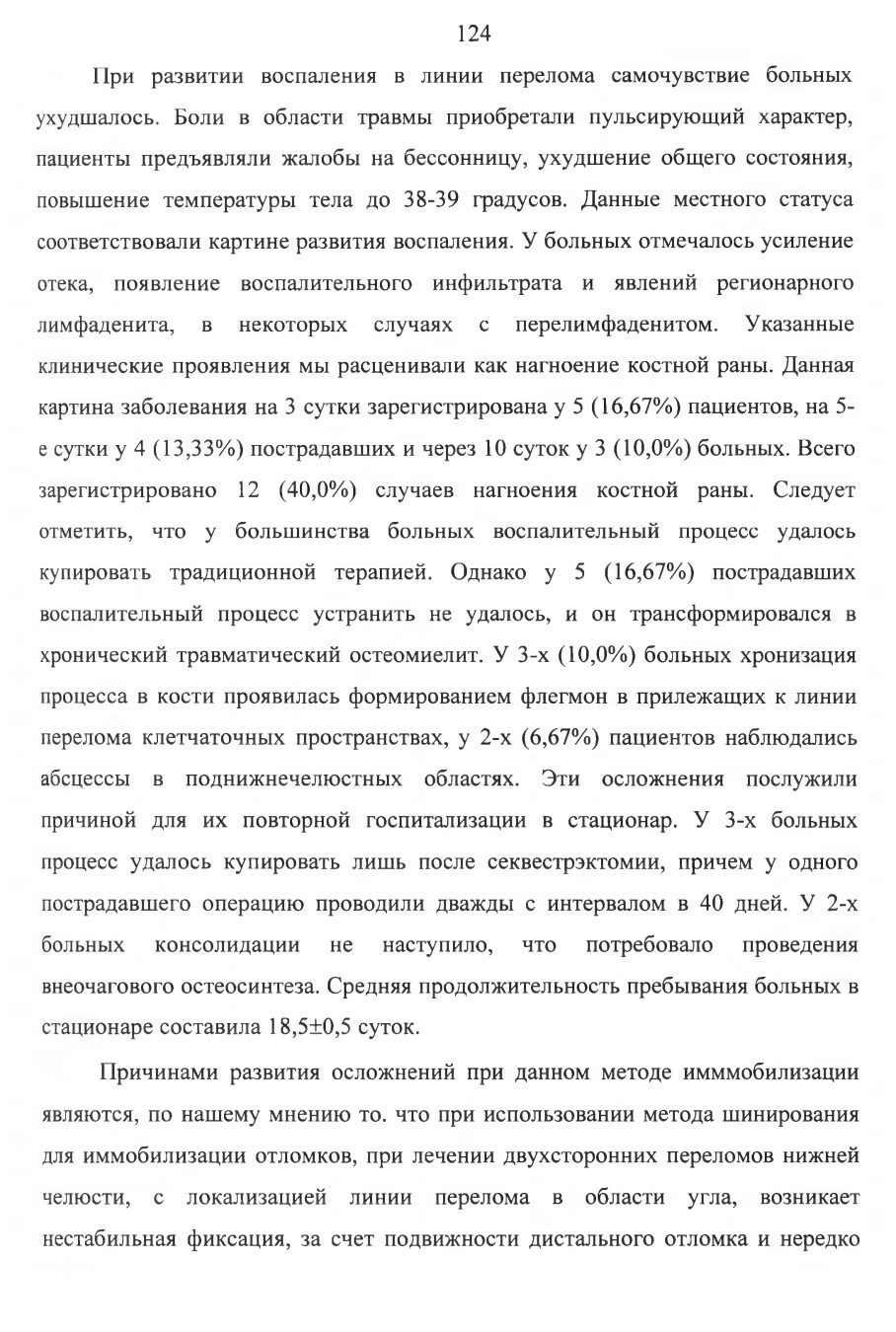 124

При развитии воспаления в линии перелома самочувствие больных ухудшалось. Боли в области травмы приобретали пульсирующий характер, пациенты предъявляли жалобы на бессонницу, ухудшение общего состояния, повышение температуры тела до 38-39 градусов. Данные местного статуса соответствовали картине развития воспаления. У больных отмечалось усиление отека, появление воспалительного инфильтрата и явлений регионарного лимфаденита, в некоторых случаях с перелимфаденитом. Указанные клинические проявления мы расценивали как нагноение костной раны. Данная картина заболевания на 3 сутки зарегистрирована у 5 (16,67%) пациентов, на 5-е сутки у 4 (13,33%) пострадавших и через 10 суток у 3 (10,0%) больных. Всего зарегистрировано 12 (40,0%) случаев нагноения костной раны. Следует отметить, что у большинства больных воспалительный процесс удалось купировать традиционной терапией. Однако у 5 (16,67%) пострадавших воспалительный процесс устранить не удалось, и он трансформировался в хронический травматический остеомиелит. У 3-х (10,0%) больных хронизация процесса в кости проявилась формированием флегмон в прилежащих к линии перелома клетчаточных пространствах, у 2-х (6,67%) пациентов наблюдались абсцессы в поднижнечелюстных областях. Эти осложнения послужили причиной для их повторной госпитализации в стационар. У 3-х больных процесс удалось купировать лишь после секвестрэктомии, причем у одного пострадавшего операцию проводили дважды с интервалом в 40 дней. У 2-х больных консолидации не наступило, что потребовало проведения внеочагового остеосинтеза. Средняя продолжительность пребывания больных в стационаре составила 18,5±0,5 суток.

Причинами развития осложнений при данном методе имммобилизации являются, по нашему мнению то. что при использовании метода шинирования для иммобилизации отломков, при лечении двухсторонних переломов нижней челюсти, с локализацией линии перелома в области угла, возникает нестабильная фиксация, за счет подвижности дистального отломка и нередко